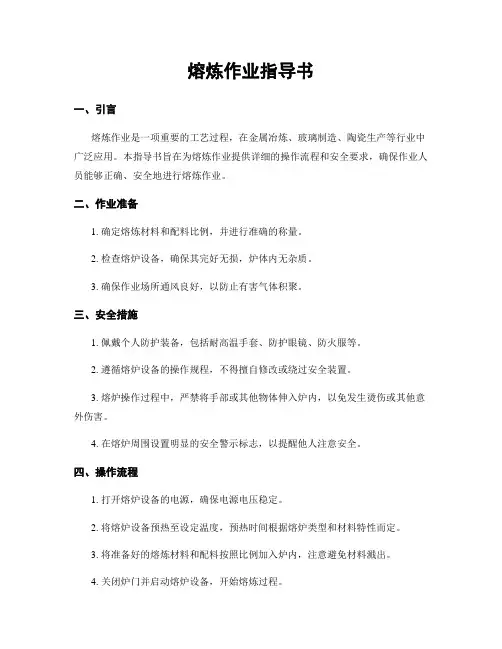 熔炼作业指导书

一、引言

熔炼作业是一项重要的工艺过程，在金属冶炼、玻璃制造、陶瓷生产等行业中广泛应用。本指导书旨在为熔炼作业提供详细的操作流程和安全要求，确保作业人员能够正确、安全地进行熔炼作业。

二、作业准备

1. 确定熔炼材料和配料比例，并进行准确的称量。

2. 检查熔炉设备，确保其完好无损，炉体内无杂质。

3. 确保作业场所通风良好，以防止有害气体积聚。

三、安全措施

1. 佩戴个人防护装备，包括耐高温手套、防护眼镜、防火服等。

2. 遵循熔炉设备的操作规程，不得擅自修改或绕过安全装置。

3. 熔炉操作过程中，严禁将手部或其他物体伸入炉内，以免发生烫伤或其他意外伤害。

4. 在熔炉周围设置明显的安全警示标志，以提醒他人注意安全。

四、操作流程

1. 打开熔炉设备的电源，确保电源电压稳定。

2. 将熔炉设备预热至设定温度，预热时间根据熔炉类型和材料特性而定。

3. 将准备好的熔炼材料和配料按照比例加入炉内，注意避免材料溅出。

4. 关闭炉门并启动熔炉设备，开始熔炼过程。